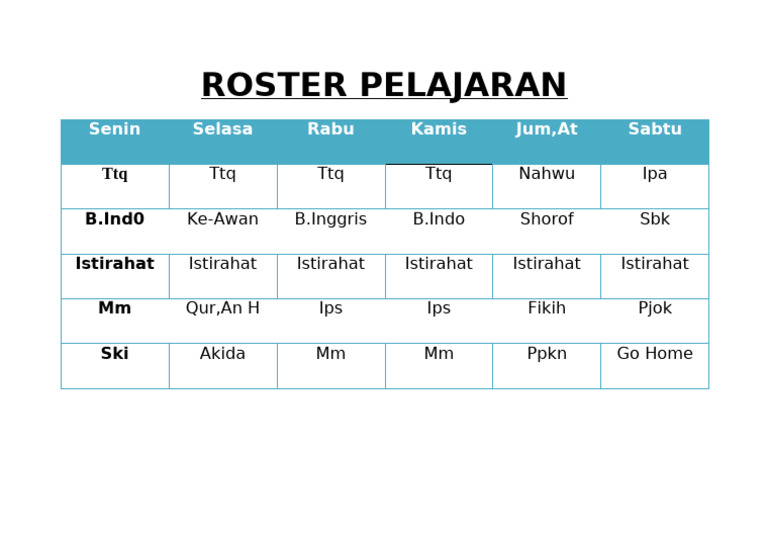 ROSTER PELAJARAN

| Senin | Selasa | Rabu | Kamis | Jum,At | Sabtu |
|---|---|---|---|---|---|
| Ttq | Ttq | Ttq | Ttq | Nahwu | Ipa |
| B.Ind0 | Ke-Awan | B.Inggris | B.Indo | Shorof | Sbk |
| Istirahat | Istirahat | Istirahat | Istirahat | Istirahat | Istirahat |
| Mm | Qur,An H | Ips | Ips | Fikih | Pjok |
| Ski | Akida | Mm | Mm | Ppkn | Go Home |